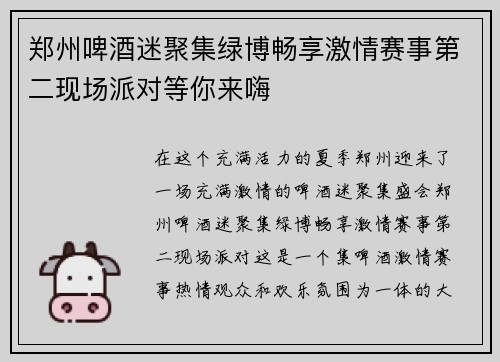 郑州啤酒迷聚集绿博畅享激情赛事第二现场派对等你来嗨

在这个充满活力的夏季郑州迎来了一场充满激情的啤酒迷聚集盛会郑州啤酒迷聚集绿博畅享激情赛事第二现场派对这是一个集啤酒激情赛事热情观众和欢乐氛围为一体的大